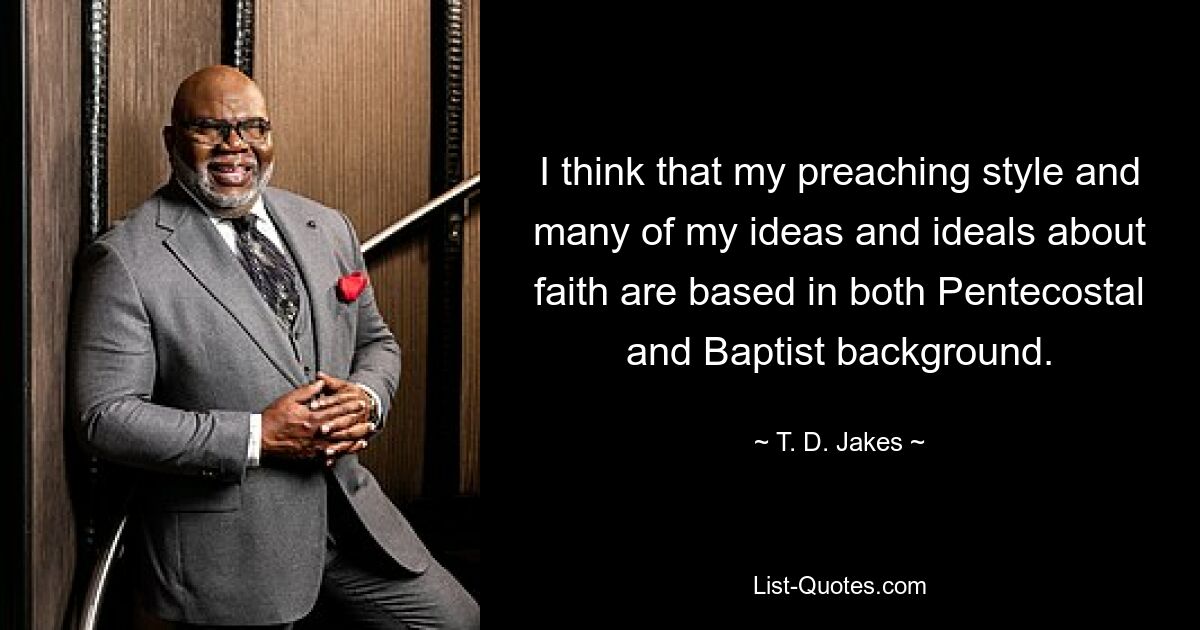 I think that my preaching style and many of my ideas and ideals about faith are based in both Pentecostal and Baptist background.

~ T. D. Jakes ~

List-Quotes.com